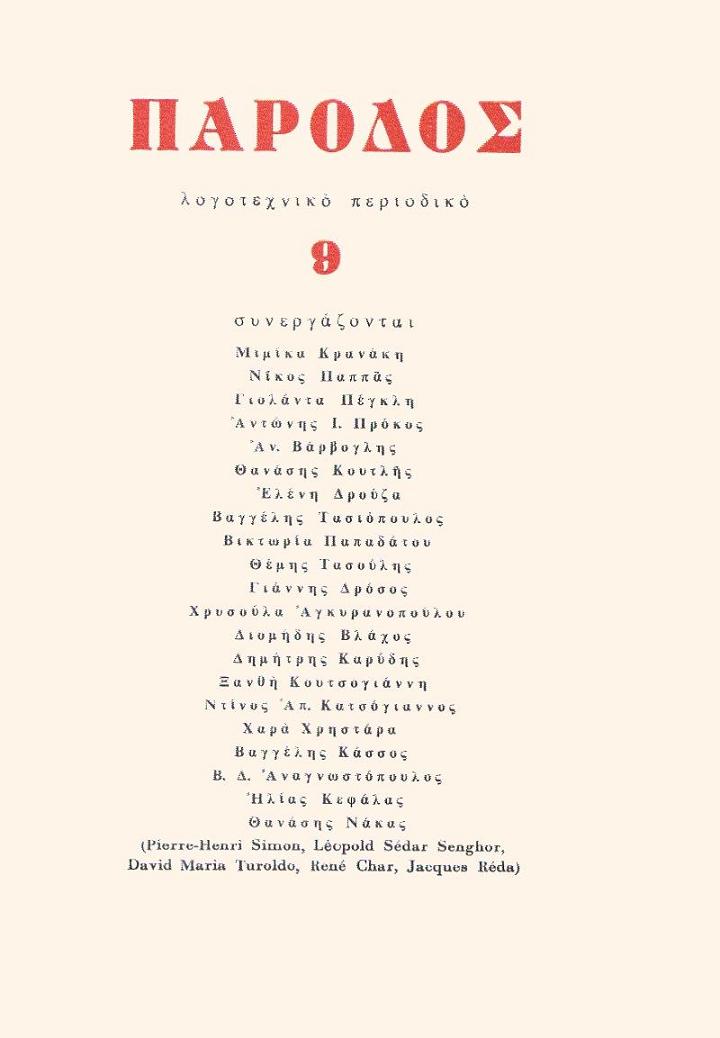 ΠΑΡΟΔΟΣ

λογοτεχνικὸ περιοδικὸ

9

συνεργάζονται

Μιμίκα Κρανάκη
Νίκος Παππᾶς
Γιολάντα Πέγκλη
Ἀντώνης Ι. Πρόκος
Ἀν. Βάρβογλης
Θανάσης Κουτλῆς
Ἑλένη Δρούζα
Βαγγέλης Τασιόπουλος
Βικτωρία Παπαδάτου
Θέμης Τασούλης
Γιάννης Δρόσος
Χρυσούλα Ἀγκυρανοπούλου
Διομήδης Βλάχος
Δημήτρης Καρύδης
Ξανθὴ Κουτσογιάννη
Ντίνος Ἀπ. Κατσόγιαννος
Χαρὰ Χρηστάρα
Βαγγέλης Κάσσος
Β. Δ. Ἀναγνωστόπουλος
Ἠλίας Κεφάλας
Θανάσης Νάκας
(Pierre-Henri Simon, Léopold Sédar Senghor, David Maria Turoldo, René Char, Jacques Réda)